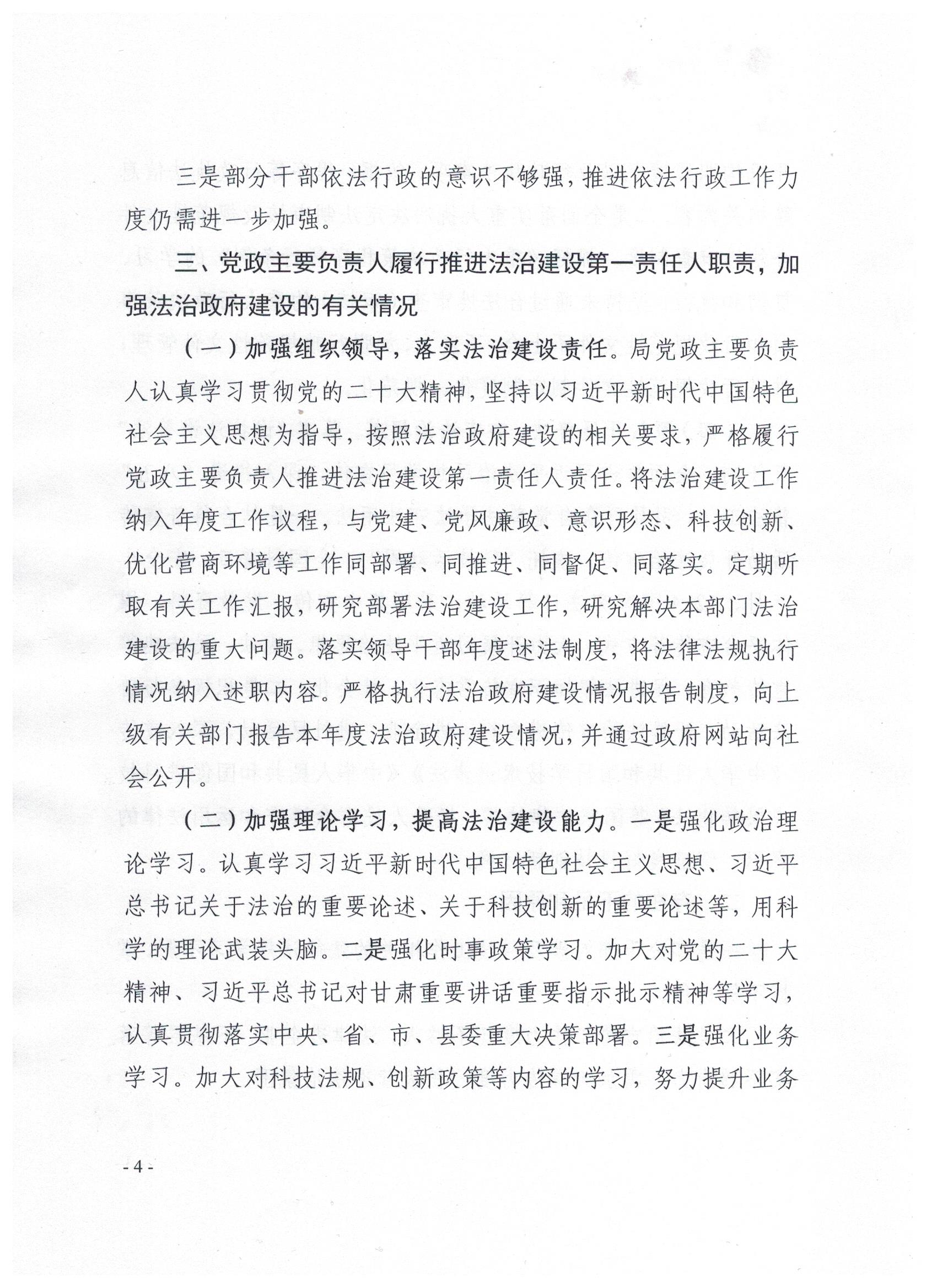 三是部分干部依法行政的意识不够强，推进依法行政工作力度仍需进一步加强。

三、党政主要负责人履行推进法治建设第一责任人职责，加强法治政府建设的有关情况

（一）加强组织领导，落实法治建设责任。局党政主要负责人认真学习贯彻党的二十大精神，坚持以习近平新时代中国特色社会主义思想为指导，按照法治政府建设的相关要求，严格履行党政主要负责人推进法治建设第一责任人责任。将法治建设工作纳入年度工作议程，与党建、党风廉政、意识形态、科技创新、优化营商环境等工作同部署、同推进、同督促、同落实。定期听取有关工作汇报，研究部署法治建设工作，研究解决本部门法治建设的重大问题。落实领导干部年度述法制度，将法律法规执行情况纳入述职内容。严格执行法治政府建设情况报告制度，向上级有关部门报告本年度法治政府建设情况，并通过政府网站向社会公开。

（二）加强理论学习，提高法治建设能力。一是强化政治理论学习。认真学习习近平新时代中国特色社会主义思想、习近平总书记关于法治的重要论述、关于科技创新的重要论述等，用科学的理论武装头脑。二是强化时事政策学习。加大对党的二十大精神、习近平总书记对甘肃重要讲话重要指示批示精神等学习，认真贯彻落实中央、省、市、县委重大决策部署。三是强化业务学习。加大对科技法规、创新政策等内容的学习，努力提升业务

- 4 -